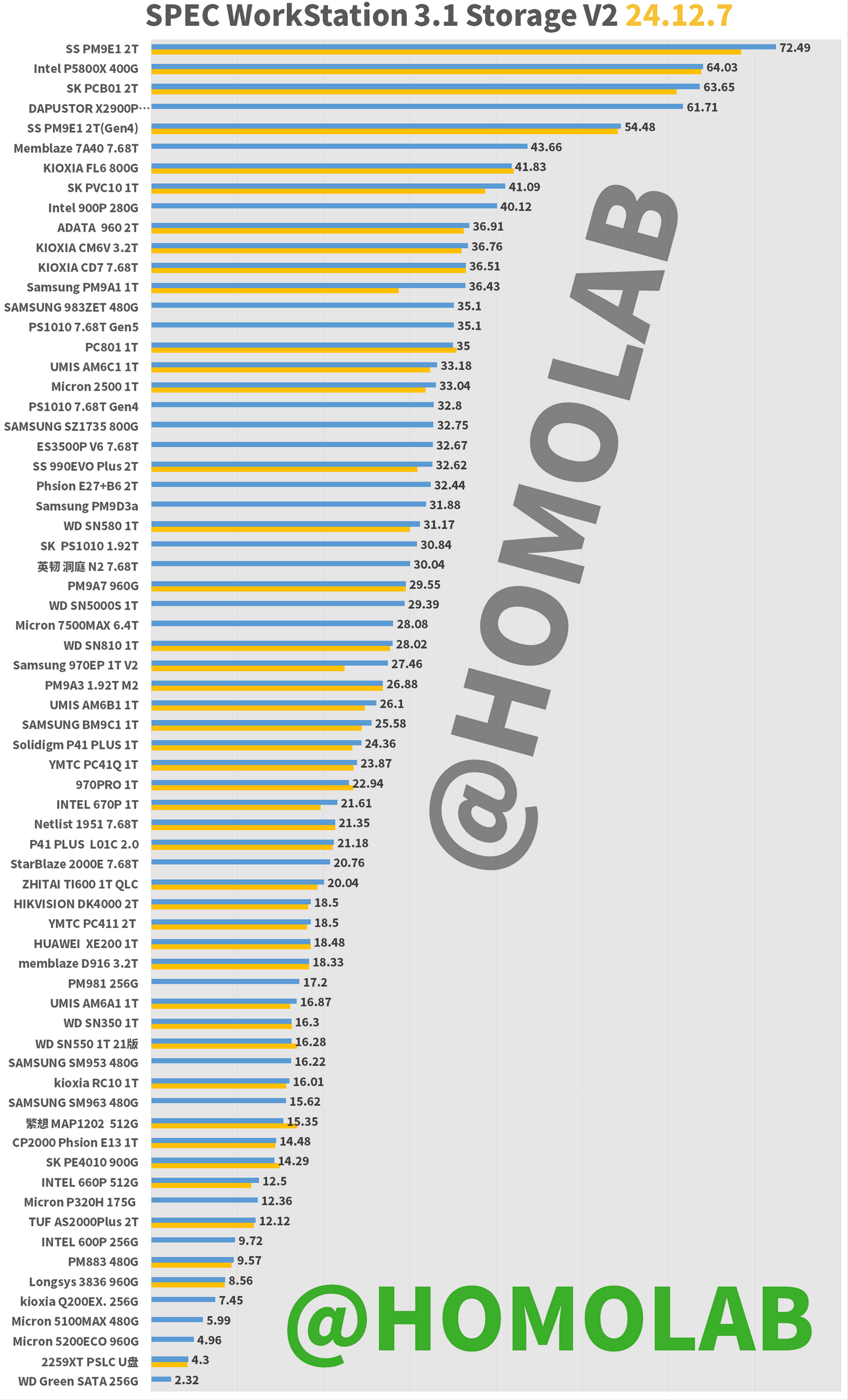 SPEC WorkStation 3.1 Storage V2 24.12.7

| | |
|---|---|
| SS PM9E1 2T | 72.49 |
| Intel P5800X 400G | 64.03 |
| SK PCB01 2T | 63.65 |
| DAPUSTOR X2900P… | 61.71 |
| SS PM9E1 2T(Gen4) | 54.48 |
| Memblaze 7A40 7.68T | 43.66 |
| KIOXIA FL6 800G | 41.83 |
| SK PVC10 1T | 41.09 |
| Intel 900P 280G | 40.12 |
| ADATA 960 2T | 36.91 |
| KIOXIA CM6V 3.2T | 36.76 |
| KIOXIA CD7 7.68T | 36.51 |
| Samsung PM9A1 1T | 36.43 |
| SAMSUNG 983ZET 480G | 35.1 |
| PS1010 7.68T Gen5 | 35.1 |
| PC801 1T | 35 |
| UMIS AM6C1 1T | 33.18 |
| Micron 2500 1T | 33.04 |
| PS1010 7.68T Gen4 | 32.8 |
| SAMSUNG SZ1735 800G | 32.75 |
| ES3500P V6 7.68T | 32.67 |
| SS 990EVO Plus 2T | 32.62 |
| Phsion E27+B6 2T | 32.44 |
| Samsung PM9D3a | 31.88 |
| WD SN580 1T | 31.17 |
| SK PS1010 1.92T | 30.84 |
| 英韧 洞庭 N2 7.68T | 30.04 |
| PM9A7 960G | 29.55 |
| WD SN5000S 1T | 29.39 |
| Micron 7500MAX 6.4T | 28.08 |
| WD SN810 1T | 28.02 |
| Samsung 970EP 1T V2 | 27.46 |
| PM9A3 1.92T M2 | 26.88 |
| UMIS AM6B1 1T | 26.1 |
| SAMSUNG BM9C1 1T | 25.58 |
| Solidigm P41 PLUS 1T | 24.36 |
| YMTC PC41Q 1T | 23.87 |
| 970PRO 1T | 22.94 |
| INTEL 670P 1T | 21.61 |
| Netlist 1951 7.68T | 21.35 |
| P41 PLUS L01C 2.0 | 21.18 |
| StarBlaze 2000E 7.68T | 20.76 |
| ZHITAI TI600 1T QLC | 20.04 |
| HIKVISION DK4000 2T | 18.5 |
| YMTC PC411 2T | 18.5 |
| HUAWEI XE200 1T | 18.48 |
| memblaze D916 3.2T | 18.33 |
| PM981 256G | 17.2 |
| UMIS AM6A1 1T | 16.87 |
| WD SN350 1T | 16.3 |
| WD SN550 1T 21版 | 16.28 |
| SAMSUNG SM953 480G | 16.22 |
| kioxia RC10 1T | 16.01 |
| SAMSUNG SM963 480G | 15.62 |
| 繁想 MAP1202 512G | 15.35 |
| CP2000 Phsion E13 1T | 14.48 |
| SK PE4010 900G | 14.29 |
| INTEL 660P 512G | 12.5 |
| Micron P320H 175G | 12.36 |
| TUF AS2000Plus 2T | 12.12 |
| INTEL 600P 256G | 9.72 |
| PM883 480G | 9.57 |
| Longsys 3836 960G | 8.56 |
| kioxia Q200EX. 256G | 7.45 |
| Micron 5100MAX 480G | 5.99 |
| Micron 5200ECO 960G | 4.96 |
| 2259XT PSLC U盘 | 4.3 |
| WD Green SATA 256G | 2.32 |

@HOMOLAB

@HOMOLAB